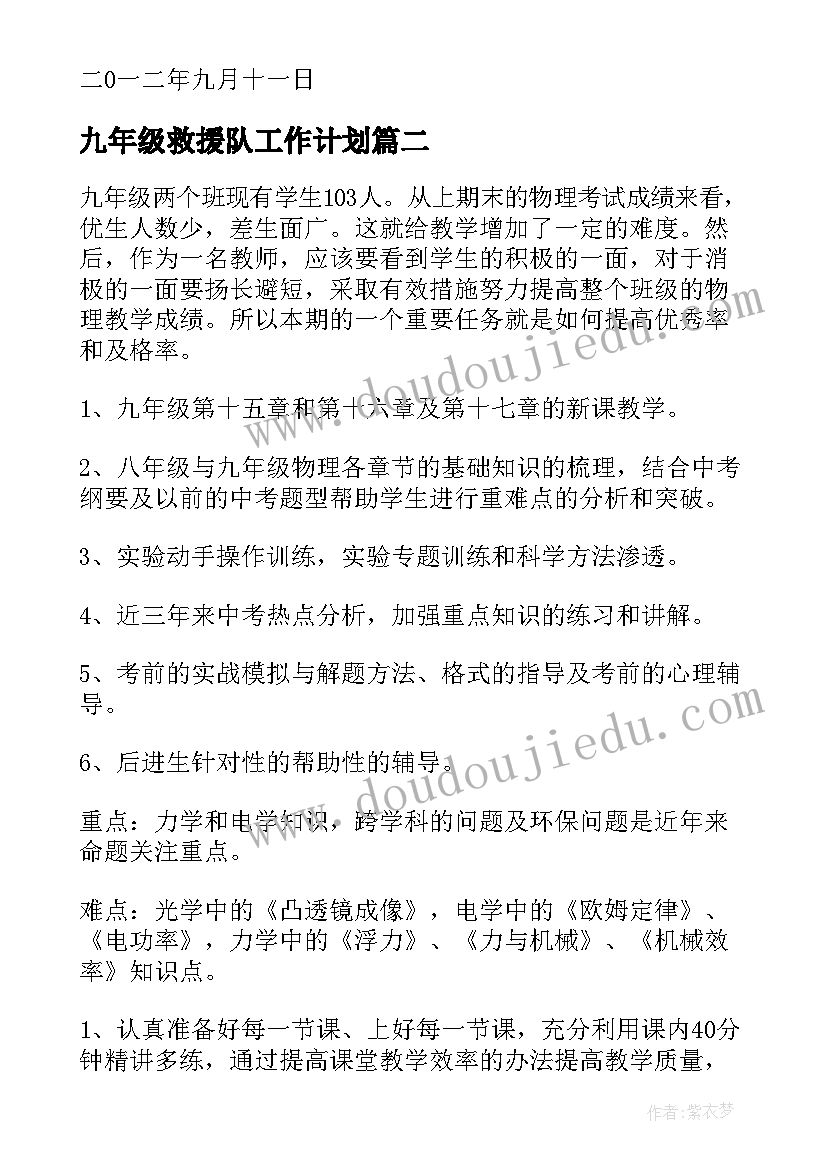 二0一二年九月十一日

九年级救援队工作计划篇二

九年级两个班现有学生103人。从上期末的物理考试成绩来看，优生人数少，差生面广。这就给教学增加了一定的难度。然后，作为一名教师，应该要看到学生的积极的一面，对于消极的一面要扬长避短，采取有效措施努力提高整个班级的物理教学成绩。所以本期的一个重要任务就是如何提高优秀率和及格率。

1、九年级第十五章和第十六章及第十七章的新课教学。

2、八年级与九年级物理各章节的基础知识的梳理，结合中考纲要及以前的中考题型帮助学生进行重难点的分析和突破。

3、实验动手操作训练，实验专题训练和科学方法渗透。

4、近三年来中考热点分析，加强重点知识的练习和讲解。

5、考前的实战模拟与解题方法、格式的指导及考前的心理辅导。

6、后进生针对性的帮助性的辅导。

重点：力学和电学知识，跨学科的问题及环保问题是近年来命题关注重点。

难点：光学中的《凸透镜成像》，电学中的《欧姆定律》、《电功率》，力学中的《浮力》、《力与机械》、《机械效率》知识点。

1、认真准备好每一节课、上好每一节课，充分利用课内40分钟精讲多练，通过提高课堂教学效率的办法提高教学质量，

www.doudoujiedu.com

www.doudoujiedu.com

作者：紫衣梦